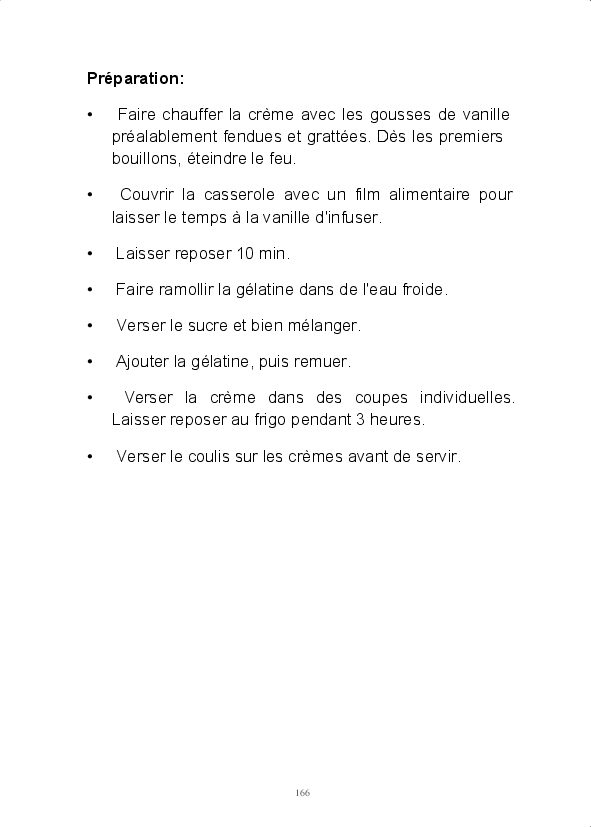 Préparation:

• Faire chauffer la crème avec les gousses de vanille préalablement fendues et grattées. Dès les premiers bouillons, éteindre le feu.

• Couvrir la casserole avec un film alimentaire pour laisser le temps à la vanille d'infuser.

• Laisser reposer 10 min.

• Faire ramollir la gélatine dans de l'eau froide.

• Verser le sucre et bien mélanger.

• Ajouter la gélatine, puis remuer.

• Verser la crème dans des coupes individuelles. Laisser reposer au frigo pendant 3 heures.

• Verser le coulis sur les crèmes avant de servir.

166